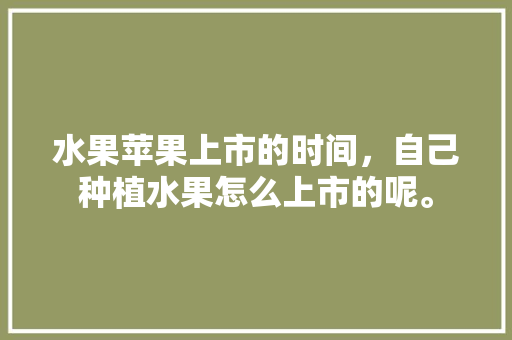 水果苹果上市的时间，自己种植水果怎么上市的呢。